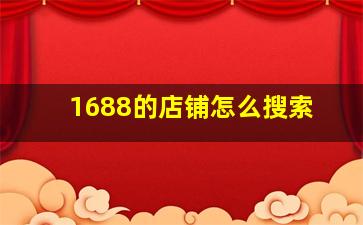 1688的店铺怎么搜索